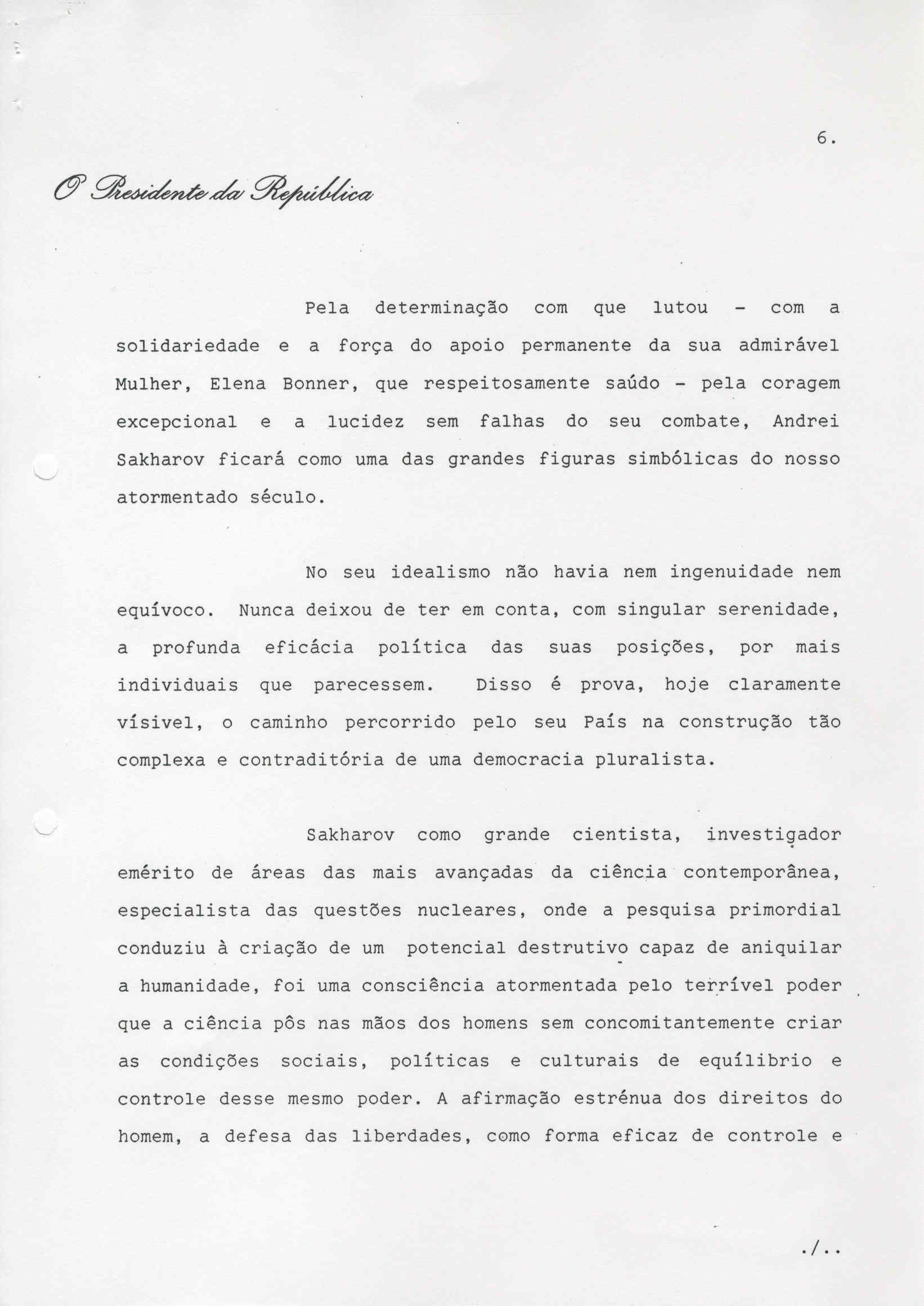 6.

O Presidente da República

Pela determinação com que lutou - com a solidariedade e a força do apoio permanente da sua admirável Mulher, Elena Bonner, que respeitosamente saúdo - pela coragem excepcional e a lucidez sem falhas do seu combate, Andrei Sakharov ficará como uma das grandes figuras simbólicas do nosso atormentado século.

No seu idealismo não havia nem ingenuidade nem equívoco. Nunca deixou de ter em conta, com singular serenidade, a profunda eficácia política das suas posições, por mais individuais que parecessem. Disso é prova, hoje claramente vísivel, o caminho percorrido pelo seu País na construção tão complexa e contraditória de uma democracia pluralista.

Sakharov como grande cientista, investigador emérito de áreas das mais avançadas da ciência contemporânea, especialista das questões nucleares, onde a pesquisa primordial conduziu à criação de um potencial destrutivo capaz de aniquilar a humanidade, foi uma consciência atormentada pelo terrível poder que a ciência pôs nas mãos dos homens sem concomitantemente criar as condições sociais, políticas e culturais de equílibrio e controle desse mesmo poder. A afirmação estrénua dos direitos do homem, a defesa das liberdades, como forma eficaz de controle e

./..